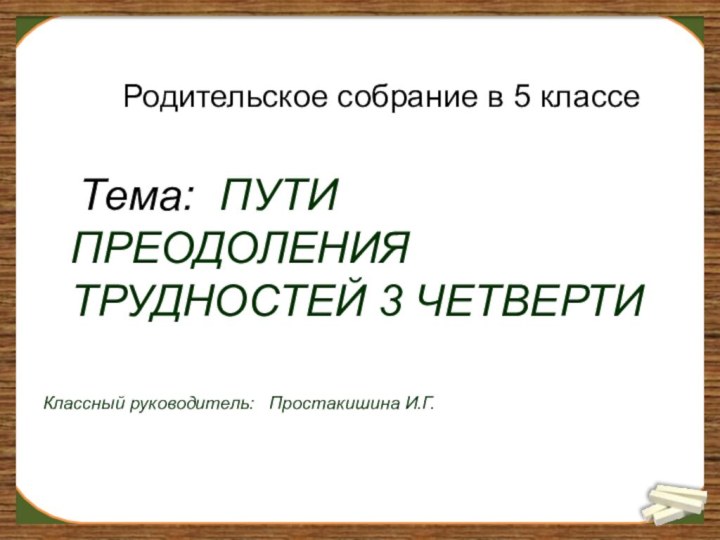 Родительское собрание в 5 классе

Тема: ПУТИ ПРЕОДОЛЕНИЯ ТРУДНОСТЕЙ 3 ЧЕТВЕРТИ

Классный руководитель: Простакишина И.Г.